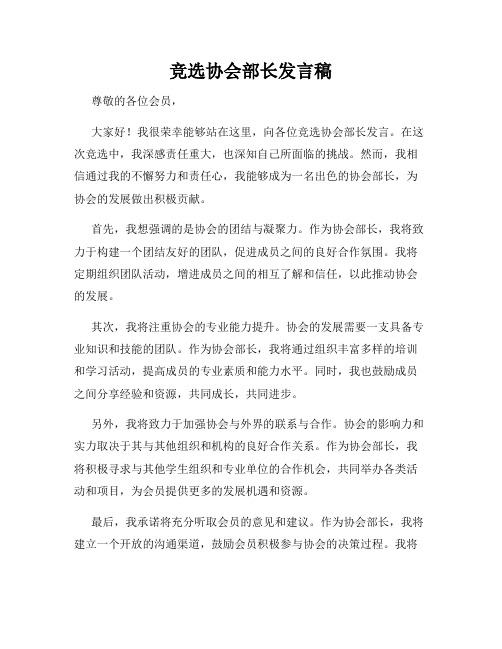 竞选协会部长发言稿

尊敬的各位会员，

大家好！我很荣幸能够站在这里，向各位竞选协会部长发言。在这次竞选中，我深感责任重大，也深知自己所面临的挑战。然而，我相信通过我的不懈努力和责任心，我能够成为一名出色的协会部长，为协会的发展做出积极贡献。

首先，我想强调的是协会的团结与凝聚力。作为协会部长，我将致力于构建一个团结友好的团队，促进成员之间的良好合作氛围。我将定期组织团队活动，增进成员之间的相互了解和信任，以此推动协会的发展。

其次，我将注重协会的专业能力提升。协会的发展需要一支具备专业知识和技能的团队。作为协会部长，我将通过组织丰富多样的培训和学习活动，提高成员的专业素质和能力水平。同时，我也鼓励成员之间分享经验和资源，共同成长，共同进步。

另外，我将致力于加强协会与外界的联系与合作。协会的影响力和实力取决于其与其他组织和机构的良好合作关系。作为协会部长，我将积极寻求与其他学生组织和专业单位的合作机会，共同举办各类活动和项目，为会员提供更多的发展机遇和资源。

最后，我承诺将充分听取会员的意见和建议。作为协会部长，我将建立一个开放的沟通渠道，鼓励会员积极参与协会的决策过程。我将